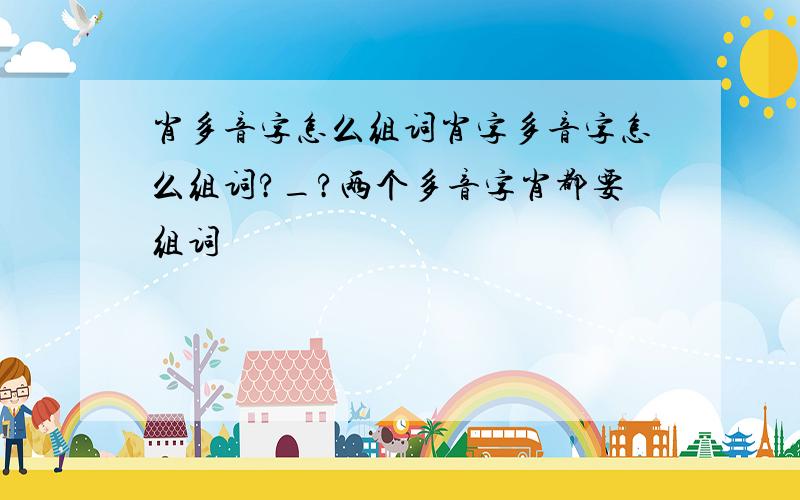 肖多音字怎么组词肖字多音字怎么组词?_?两个多音字肖都要组词